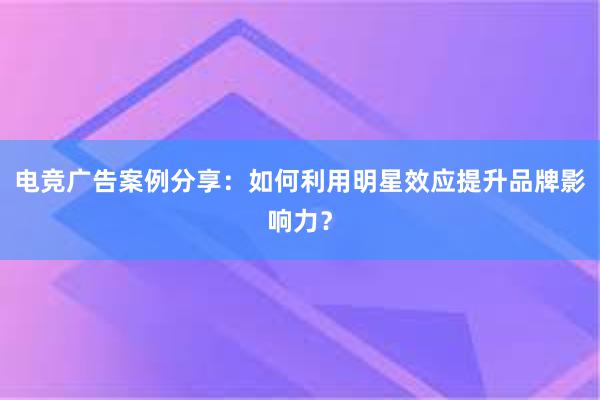 电竞广告案例分享：如何利用明星效应提升品牌影响力？